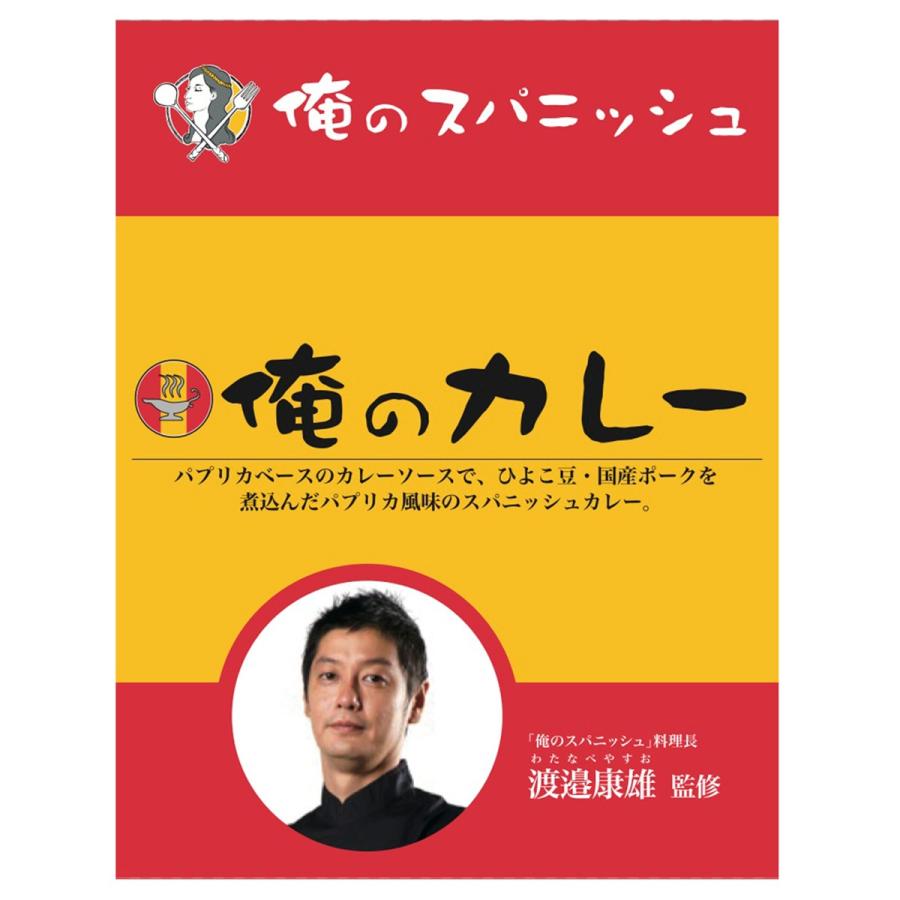 俺のスパニッシュ

俺のカレー

パプリカベースのカレーソースで、ひよこ豆・国産ポークを煮込んだパプリカ風味のスパニッシュカレー。

「俺のスパニッシュ」料理長
わたなべやすお
渡邉康雄 監修